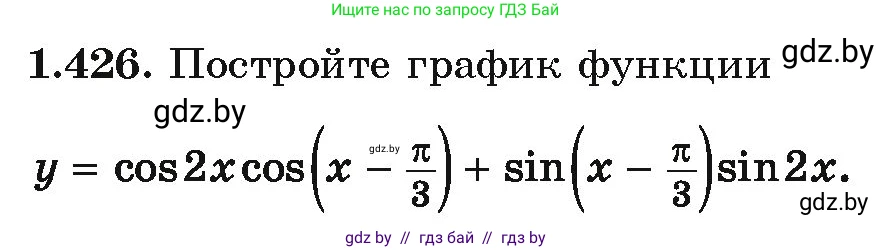 Ищите нас по запросу ГДЗ Бай

1.426. Постройте график функции gdz.by

gdz.by

$y = \cos 2x \cos\left(x - \frac{\pi}{3}\right) + \sin\left(x - \frac{\pi}{3}\right)\sin 2x.$

gdz.by

gdz.by

gdz by // гдз бай // гдз by